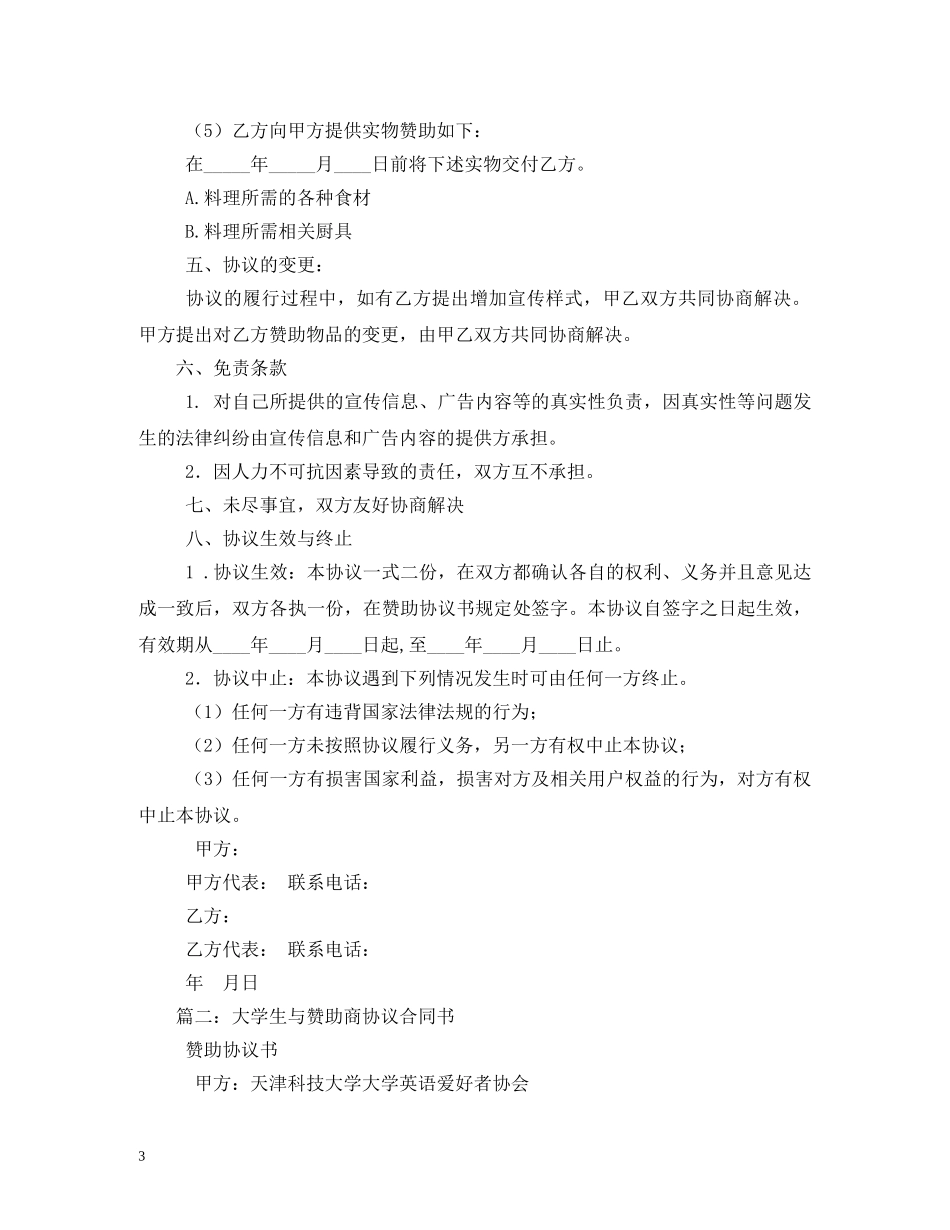 （5）乙方向甲方提供实物赞助如下：

在_____年_____月____日前将下述实物交付乙方。

A.料理所需的各种食材

B.料理所需相关厨具

五、协议的变更：

协议的履行过程中，如有乙方提出增加宣传样式，甲乙双方共同协商解决。甲方提出对乙方赞助物品的变更，由甲乙双方共同协商解决。

六、免责条款

1. 对自己所提供的宣传信息、广告内容等的真实性负责，因真实性等问题发生的法律纠纷由宣传信息和广告内容的提供方承担。

2．因人力不可抗因素导致的责任，双方互不承担。

七、未尽事宜，双方友好协商解决

八、协议生效与终止

1．协议生效：本协议一式二份，在双方都确认各自的权利、义务并且意见达成一致后，双方各执一份，在赞助协议书规定处签字。本协议自签字之日起生效，有效期从____年____月____日起，至____年____月____日止。

2．协议中止：本协议遇到下列情况发生时可由任何一方终止。

（1）任何一方有违背国家法律法规的行为；

（2）任何一方未按照协议履行义务，另一方有权中止本协议；

（3）任何一方有损害国家利益，损害对方及相关用户权益的行为，对方有权中止本协议。

甲方：

甲方代表： 联系电话：

乙方：

乙方代表： 联系电话：

年 月日

篇二：大学生与赞助商协议合同书

赞助协议书

甲方：天津科技大学大学英语爱好者协会

3